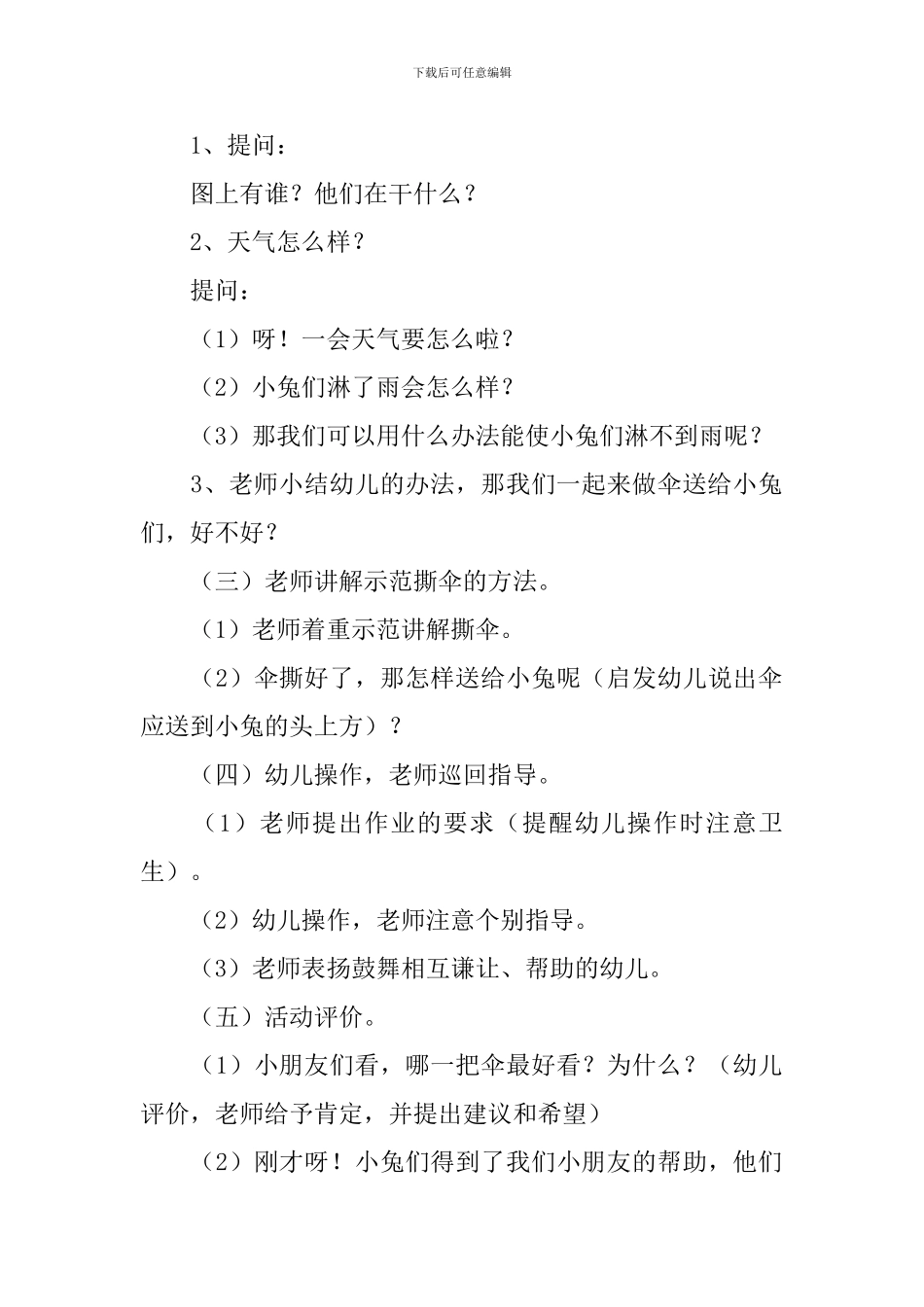 下载后可任意编辑

1、提问：

图上有谁？他们在干什么？

2、天气怎么样？

提问：

（1）呀！一会天气要怎么啦？

（2）小兔们淋了雨会怎么样？

（3）那我们可以用什么办法能使小兔们淋不到雨呢？

3、老师小结幼儿的办法，那我们一起来做伞送给小兔们，好不好？

（三）老师讲解示范撕伞的方法。

（1）老师着重示范讲解撕伞。

（2）伞撕好了，那怎样送给小兔呢（启发幼儿说出伞应送到小兔的头上方）？

（四）幼儿操作，老师巡回指导。

（1）老师提出作业的要求（提醒幼儿操作时注意卫生）。

（2）幼儿操作，老师注意个别指导。

（3）老师表扬鼓舞相互谦让、帮助的幼儿。

（五）活动评价。

（1）小朋友们看，哪一把伞最好看？为什么？（幼儿评价，老师给予肯定，并提出建议和希望）

（2）刚才呀！小兔们得到了我们小朋友的帮助，他们